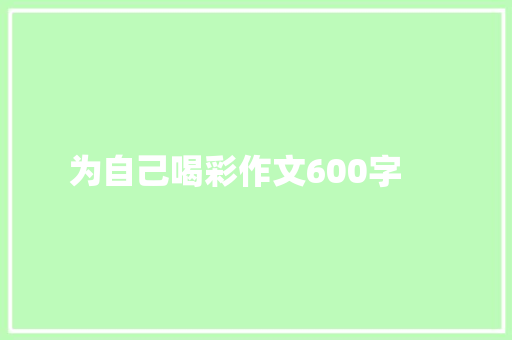 为自己喝彩作文600字